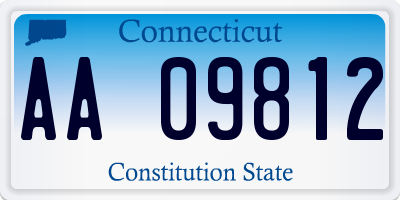 Connecticut

AA 09812

Constitution State